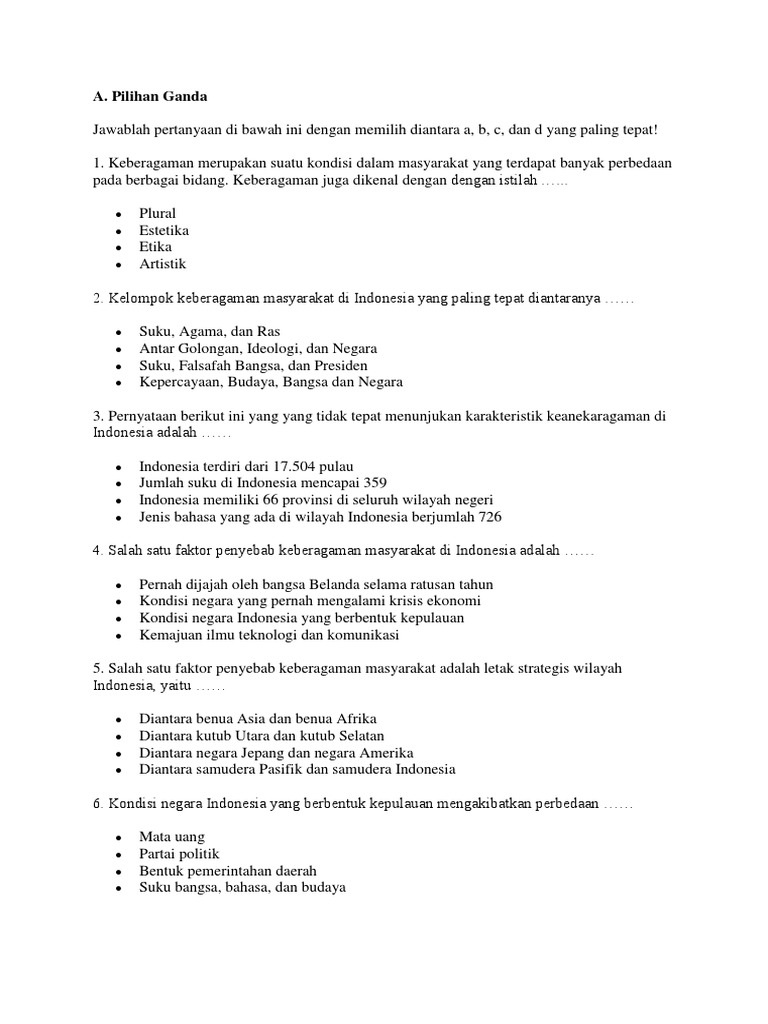 A. Pilihan Ganda

Jawablah pertanyaan di bawah ini dengan memilih diantara a, b, c, dan d yang paling tepat!

1. Keberagaman merupakan suatu kondisi dalam masyarakat yang terdapat banyak perbedaan pada berbagai bidang. Keberagaman juga dikenal dengan dengan istilah …...

- Plural
- Estetika
- Etika
- Artistik

2. Kelompok keberagaman masyarakat di Indonesia yang paling tepat diantaranya ……

- Suku, Agama, dan Ras
- Antar Golongan, Ideologi, dan Negara
- Suku, Falsafah Bangsa, dan Presiden
- Kepercayaan, Budaya, Bangsa dan Negara

3. Pernyataan berikut ini yang yang tidak tepat menunjukan karakteristik keanekaragaman di Indonesia adalah ……

- Indonesia terdiri dari 17.504 pulau
- Jumlah suku di Indonesia mencapai 359
- Indonesia memiliki 66 provinsi di seluruh wilayah negeri
- Jenis bahasa yang ada di wilayah Indonesia berjumlah 726

4. Salah satu faktor penyebab keberagaman masyarakat di Indonesia adalah ……

- Pernah dijajah oleh bangsa Belanda selama ratusan tahun
- Kondisi negara yang pernah mengalami krisis ekonomi
- Kondisi negara Indonesia yang berbentuk kepulauan
- Kemajuan ilmu teknologi dan komunikasi

5. Salah satu faktor penyebab keberagaman masyarakat adalah letak strategis wilayah Indonesia, yaitu ……

- Diantara benua Asia dan benua Afrika
- Diantara kutub Utara dan kutub Selatan
- Diantara negara Jepang dan negara Amerika
- Diantara samudera Pasifik dan samudera Indonesia

6. Kondisi negara Indonesia yang berbentuk kepulauan mengakibatkan perbedaan ……

- Mata uang
- Partai politik
- Bentuk pemerintahan daerah
- Suku bangsa, bahasa, dan budaya